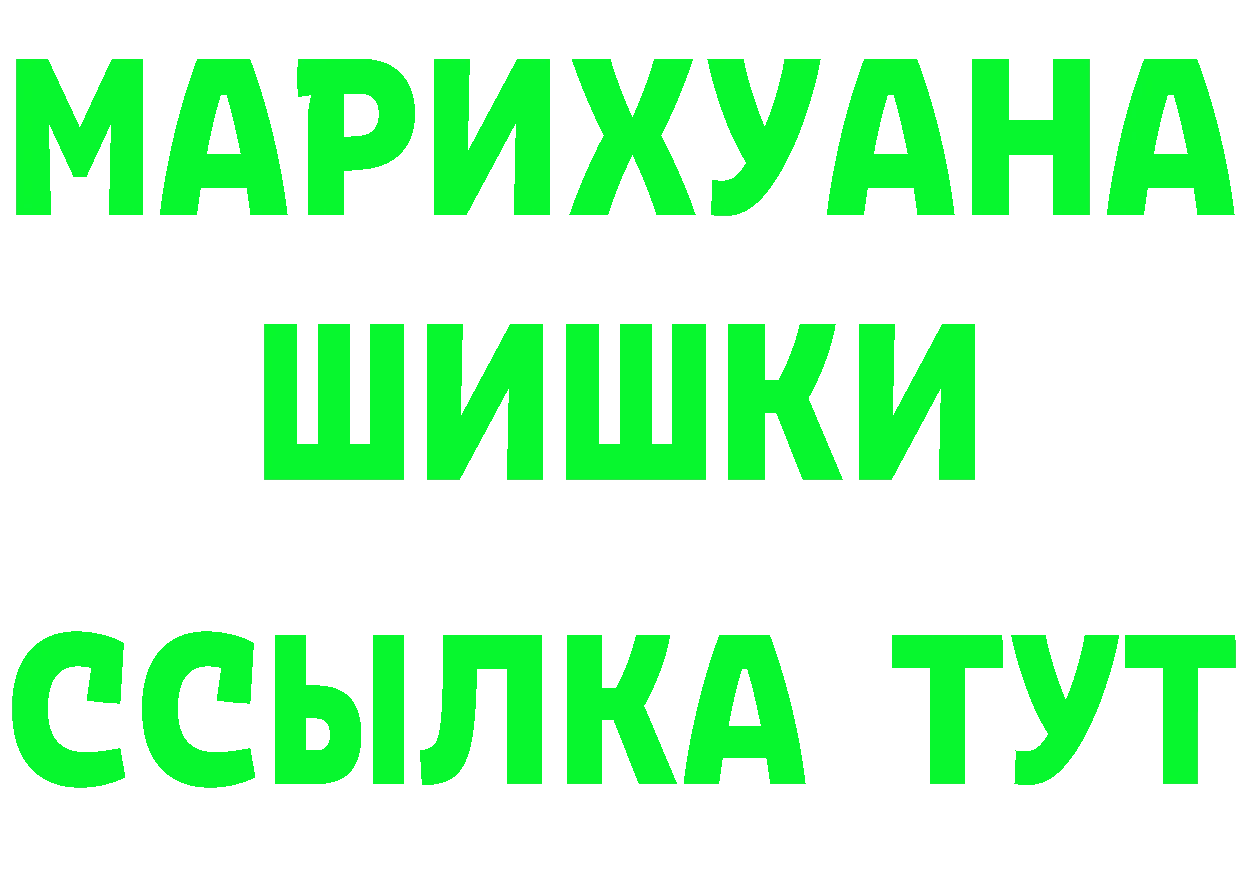 МАРИХУАНА
ШИШКИ
ССЫЛКА ТУТ